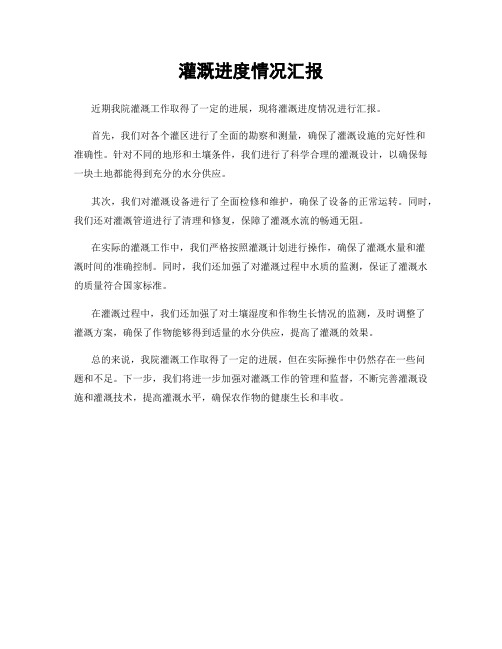 灌溉进度情况汇报

近期我院灌溉工作取得了一定的进展，现将灌溉进度情况进行汇报。

首先，我们对各个灌区进行了全面的勘察和测量，确保了灌溉设施的完好性和准确性。针对不同的地形和土壤条件，我们进行了科学合理的灌溉设计，以确保每一块土地都能得到充分的水分供应。

其次，我们对灌溉设备进行了全面检修和维护，确保了设备的正常运转。同时，我们还对灌溉管道进行了清理和修复，保障了灌溉水流的畅通无阻。

在实际的灌溉工作中，我们严格按照灌溉计划进行操作，确保了灌溉水量和灌溉时间的准确控制。同时，我们还加强了对灌溉过程中水质的监测，保证了灌溉水的质量符合国家标准。

在灌溉过程中，我们还加强了对土壤湿度和作物生长情况的监测，及时调整了灌溉方案，确保了作物能够得到适量的水分供应，提高了灌溉的效果。

总的来说，我院灌溉工作取得了一定的进展，但在实际操作中仍然存在一些问题和不足。下一步，我们将进一步加强对灌溉工作的管理和监督，不断完善灌溉设施和灌溉技术，提高灌溉水平，确保农作物的健康生长和丰收。